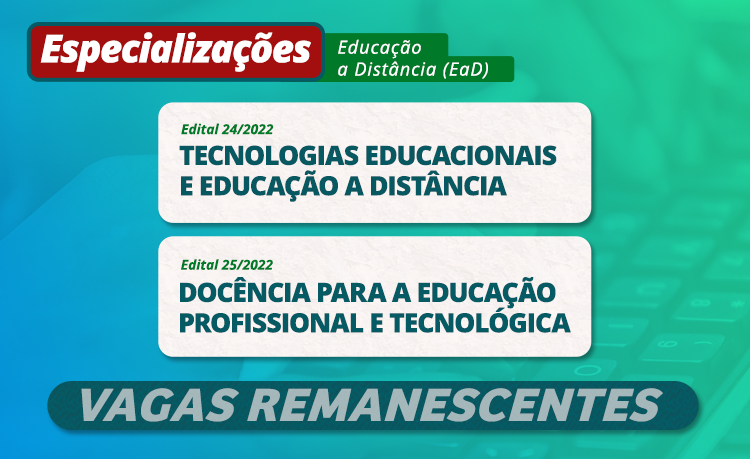 Especializações

Educação a Distância (EaD)

Edital 24/2022

TECNOLOGIAS EDUCACIONAIS E EDUCAÇÃO A DISTÂNCIA

Edital 25/2022

DOCÊNCIA PARA A EDUCAÇÃO PROFISSIONAL E TECNOLÓGICA

VAGAS REMANESCENTES